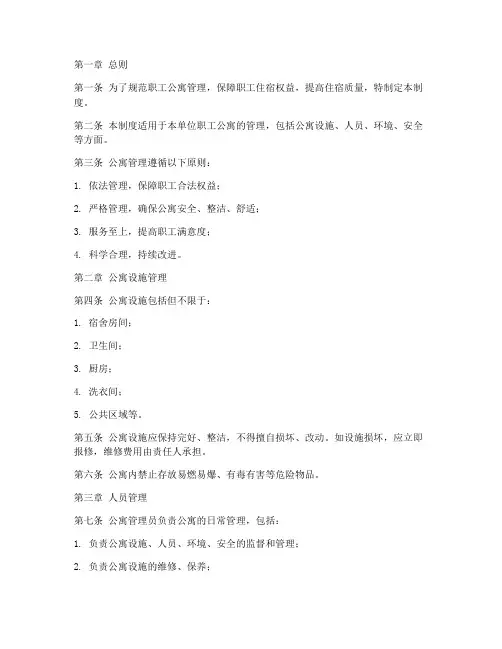 第一章 总则

第一条 为了规范职工公寓管理，保障职工住宿权益，提高住宿质量，特制定本制度。

第二条 本制度适用于本单位职工公寓的管理，包括公寓设施、人员、环境、安全等方面。

第三条 公寓管理遵循以下原则：

1. 依法管理，保障职工合法权益；

2. 严格管理，确保公寓安全、整洁、舒适；

3. 服务至上，提高职工满意度；

4. 科学合理，持续改进。

第二章 公寓设施管理

第四条 公寓设施包括但不限于：

1. 宿舍房间；

2. 卫生间；

3. 厨房；

4. 洗衣间；

5. 公共区域等。

第五条 公寓设施应保持完好、整洁，不得擅自损坏、改动。如设施损坏，应立即报修，维修费用由责任人承担。

第六条 公寓内禁止存放易燃易爆、有毒有害等危险物品。

第三章 人员管理

第七条 公寓管理员负责公寓的日常管理，包括：

1. 负责公寓设施、人员、环境、安全的监督和管理；

2. 负责公寓设施的维修、保养；